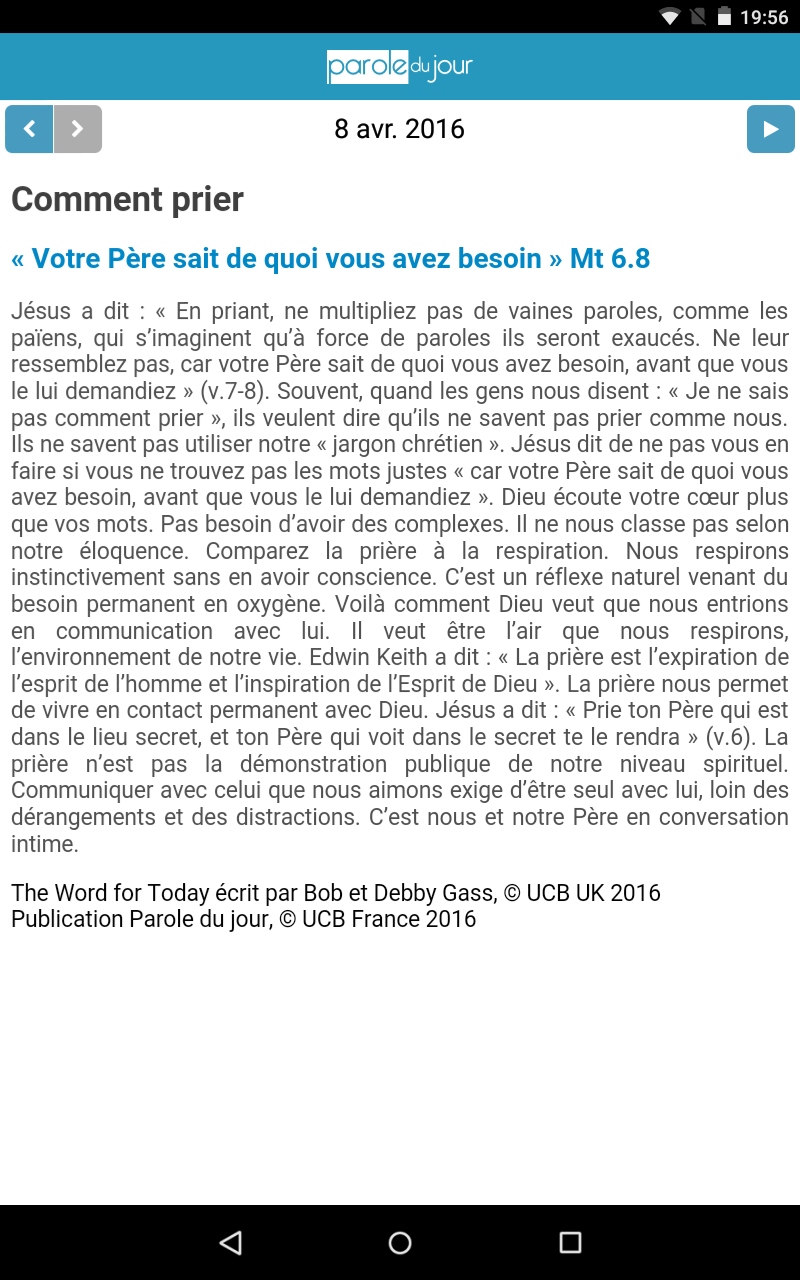 19:56

parole du jour

8 avr. 2016

Comment prier

« Votre Père sait de quoi vous avez besoin » Mt 6.8

Jésus a dit : « En priant, ne multipliez pas de vaines paroles, comme les païens, qui s'imaginent qu'à force de paroles ils seront exaucés. Ne leur ressemblez pas, car votre Père sait de quoi vous avez besoin, avant que vous le lui demandiez » (v.7-8). Souvent, quand les gens nous disent : « Je ne sais pas comment prier », ils veulent dire qu'ils ne savent pas prier comme nous. Ils ne savent pas utiliser notre « jargon chrétien ». Jésus dit de ne pas vous en faire si vous ne trouvez pas les mots justes « car votre Père sait de quoi vous avez besoin, avant que vous le lui demandiez ». Dieu écoute votre cœur plus que vos mots. Pas besoin d'avoir des complexes. Il ne nous classe pas selon notre éloquence. Comparez la prière à la respiration. Nous respirons instinctivement sans en avoir conscience. C'est un réflexe naturel venant du besoin permanent en oxygène. Voilà comment Dieu veut que nous entrions en communication avec lui. Il veut être l'air que nous respirons, l'environnement de notre vie. Edwin Keith a dit : « La prière est l'expiration de l'esprit de l'homme et l'inspiration de l'Esprit de Dieu ». La prière nous permet de vivre en contact permanent avec Dieu. Jésus a dit : « Prie ton Père qui est dans le lieu secret, et ton Père qui voit dans le secret te le rendra » (v.6). La prière n'est pas la démonstration publique de notre niveau spirituel. Communiquer avec celui que nous aimons exige d'être seul avec lui, loin des dérangements et des distractions. C'est nous et notre Père en conversation intime.

The Word for Today écrit par Bob et Debby Gass, © UCB UK 2016
Publication Parole du jour, © UCB France 2016